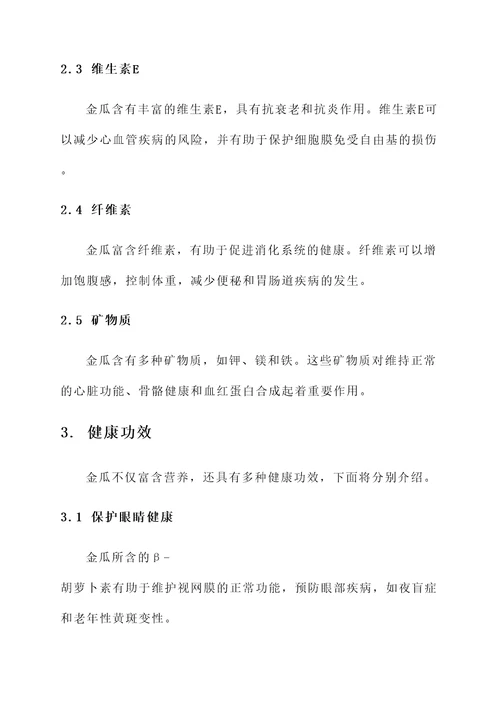 2.3 维生素E

金瓜含有丰富的维生素E，具有抗衰老和抗炎作用。维生素E可以减少心血管疾病的风险，并有助于保护细胞膜免受自由基的损伤。

2.4 纤维素

金瓜富含纤维素，有助于促进消化系统的健康。纤维素可以增加饱腹感，控制体重，减少便秘和胃肠道疾病的发生。

2.5 矿物质

金瓜含有多种矿物质，如钾、镁和铁。这些矿物质对维持正常的心脏功能、骨骼健康和血红蛋白合成起着重要作用。

3. 健康功效

金瓜不仅富含营养，还具有多种健康功效，下面将分别介绍。

3.1 保护眼睛健康

金瓜所含的β-胡萝卜素有助于维护视网膜的正常功能，预防眼部疾病，如夜盲症和老年性黄斑变性。